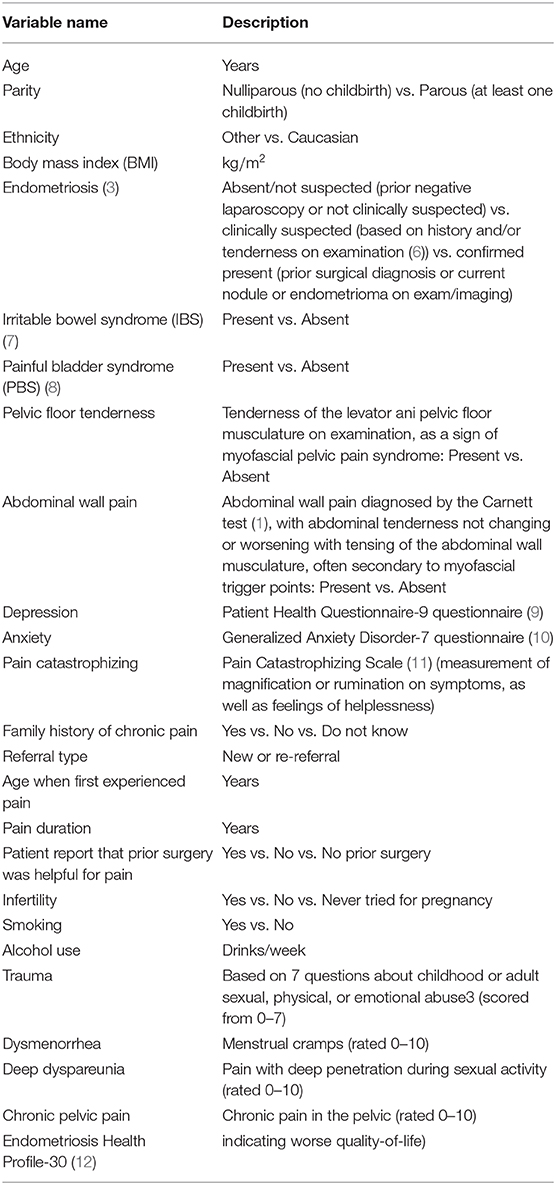 | Variable name | Description |
|---|---|
| Age | Years |
| Parity | Nulliparous (no childbirth) vs. Parous (at least one childbirth) |
| Ethnicity | Other vs. Caucasian |
| Body mass index (BMI) | kg/m$^2$ |
| Endometriosis (3) | Absent/not suspected (prior negative laparoscopy or not clinically suspected) vs. clinically suspected (based on history and/or tenderness on examination (6)) vs. confirmed present (prior surgical diagnosis or current nodule or endometrioma on exam/imaging) |
| Irritable bowel syndrome (IBS) (7) | Present vs. Absent |
| Painful bladder syndrome (PBS) (8) | Present vs. Absent |
| Pelvic floor tenderness | Tenderness of the levator ani pelvic floor musculature on examination, as a sign of myofascial pelvic pain syndrome: Present vs. Absent |
| Abdominal wall pain | Abdominal wall pain diagnosed by the Carnett test (1), with abdominal tenderness not changing or worsening with tensing of the abdominal wall musculature, often secondary to myofascial trigger points: Present vs. Absent |
| Depression | Patient Health Questionnaire-9 questionnaire (9) |
| Anxiety | Generalized Anxiety Disorder-7 questionnaire (10) |
| Pain catastrophizing | Pain Catastrophizing Scale (11) (measurement of magnification or rumination on symptoms, as well as feelings of helplessness) |
| Family history of chronic pain | Yes vs. No vs. Do not know |
| Referral type | New or re-referral |
| Age when first experienced pain | Years |
| Pain duration | Years |
| Patient report that prior surgery was helpful for pain | Yes vs. No vs. No prior surgery |
| Infertility | Yes vs. No vs. Never tried for pregnancy |
| Smoking | Yes vs. No |
| Alcohol use | Drinks/week |
| Trauma | Based on 7 questions about childhood or adult sexual, physical, or emotional abuse3 (scored from 0–7) |
| Dysmenorrhea | Menstrual cramps (rated 0–10) |
| Deep dyspareunia | Pain with deep penetration during sexual activity (rated 0–10) |
| Chronic pelvic pain | Chronic pain in the pelvic (rated 0–10) |
| Endometriosis Health Profile-30 (12) | indicating worse quality-of-life) |